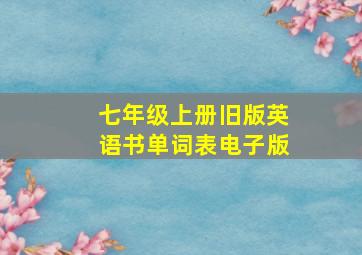 七年级上册旧版英语书单词表电子版